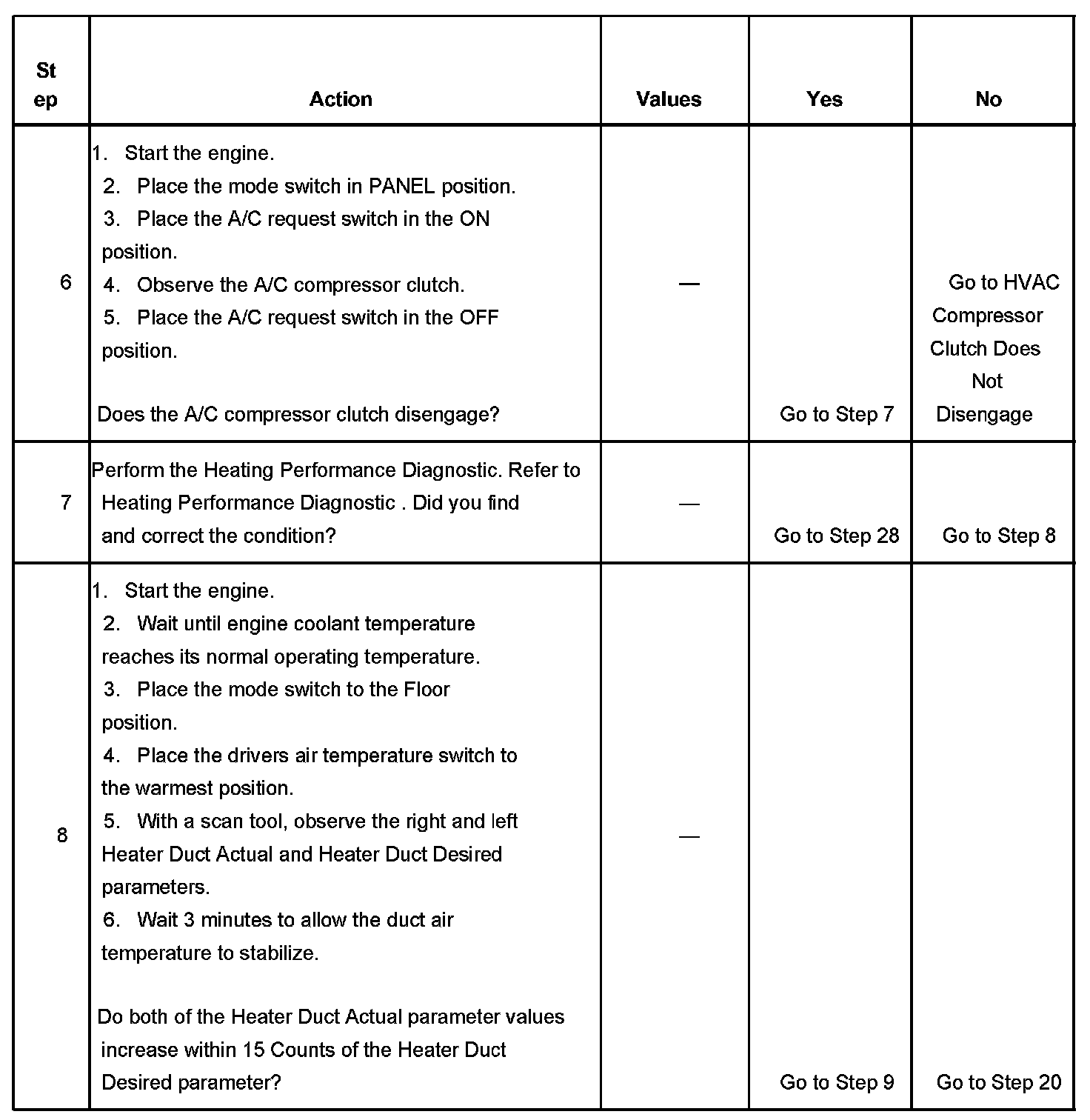 | Step | Action | Values | Yes | No |
|---|---|---|---|---|
| 6 | 1. Start the engine. 2. Place the mode switch in PANEL position. 3. Place the A/C request switch in the ON position. 4. Observe the A/C compressor clutch. 5. Place the A/C request switch in the OFF position. Does the A/C compressor clutch disengage? | — | Go to Step 7 | Go to HVAC Compressor Clutch Does Not Disengage |
| 7 | Perform the Heating Performance Diagnostic. Refer to Heating Performance Diagnostic . Did you find and correct the condition? | — | Go to Step 28 | Go to Step 8 |
| 8 | 1. Start the engine. 2. Wait until engine coolant temperature reaches its normal operating temperature. 3. Place the mode switch to the Floor position. 4. Place the drivers air temperature switch to the warmest position. 5. With a scan tool, observe the right and left Heater Duct Actual and Heater Duct Desired parameters. 6. Wait 3 minutes to allow the duct air temperature to stabilize. Do both of the Heater Duct Actual parameter values increase within 15 Counts of the Heater Duct Desired parameter? | — | Go to Step 9 | Go to Step 20 |